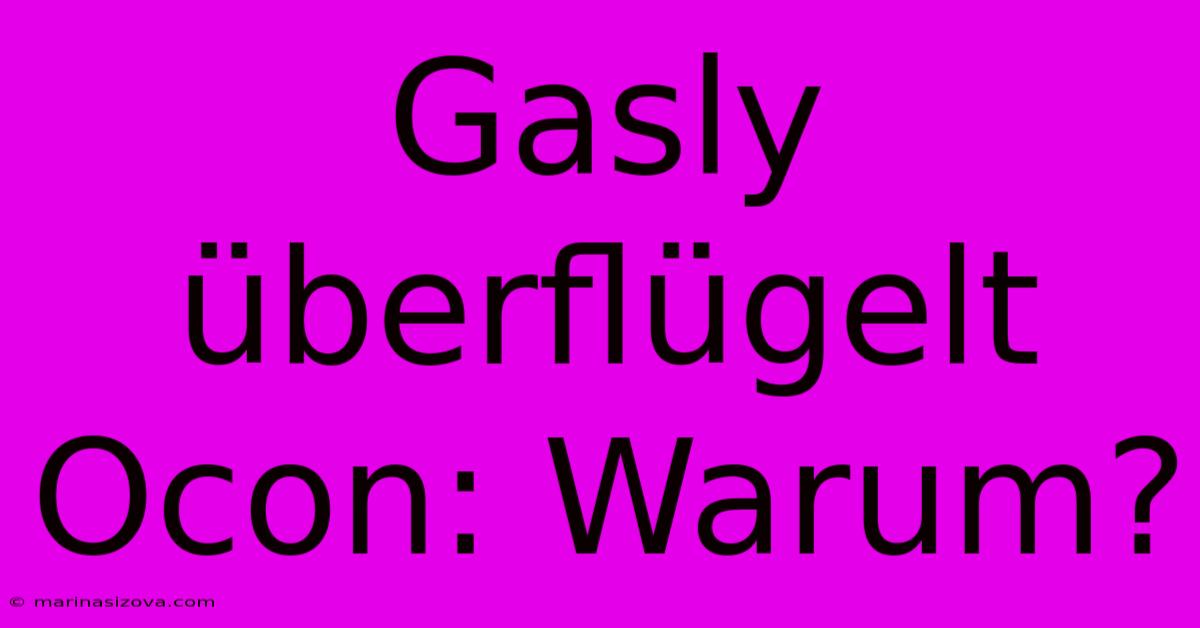 Gasly überflügelt Ocon: Warum?

© marinasizova.com